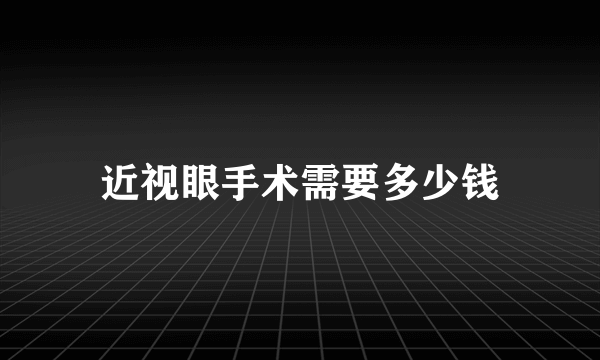 近视眼手术需要多少钱